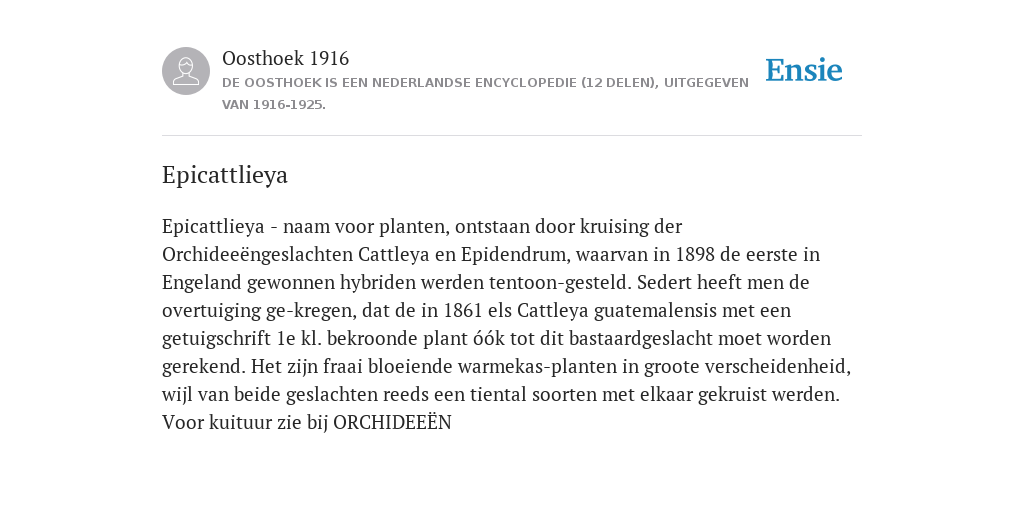 Oosthoek 1916
DE OOSTHOEK IS EEN NEDERLANDSE ENCYCLOPEDIE (12 DELEN), UITGEGEVEN VAN 1916-1925.

Ensie

Epicattlieya

Epicattlieya - naam voor planten, ontstaan door kruising der Orchideeëngeslachten Cattleya en Epidendrum, waarvan in 1898 de eerste in Engeland gewonnen hybriden werden tentoon-gesteld. Sedert heeft men de overtuiging ge-kregen, dat de in 1861 els Cattleya guatemalensis met een getuigschrift 1e kl. bekroonde plant óók tot dit bastaardgeslacht moet worden gerekend. Het zijn fraai bloeiende warmekas-planten in groote verscheidenheid, wijl van beide geslachten reeds een tiental soorten met elkaar gekruist werden. Voor kuituur zie bij ORCHIDEEËN